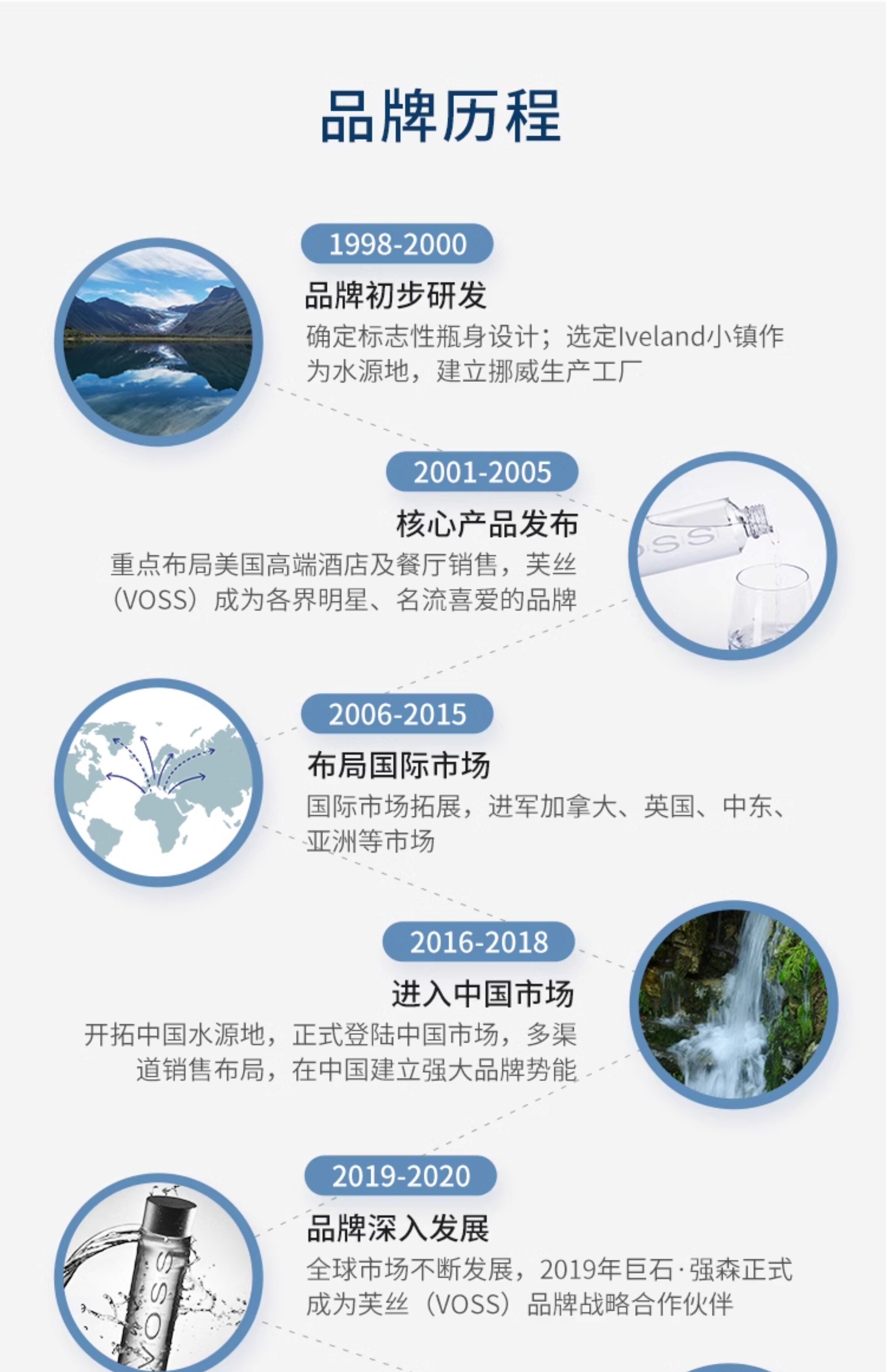 品牌历程

1998-2000

品牌初步研发

确定标志性瓶身设计；选定Iveland小镇作为水源地，建立挪威生产工厂

2001-2005

核心产品发布

重点布局美国高端酒店及餐厅销售，芙丝（VOSS）成为各界明星、名流喜爱的品牌

2006-2015

布局国际市场

国际市场拓展，进军加拿大、英国、中东、亚洲等市场

2016-2018

进入中国市场

开拓中国水源地，正式登陆中国市场，多渠道销售布局，在中国建立强大品牌势能

2019-2020

品牌深入发展

全球市场不断发展，2019年巨石·强森正式成为芙丝（VOSS）品牌战略合作伙伴